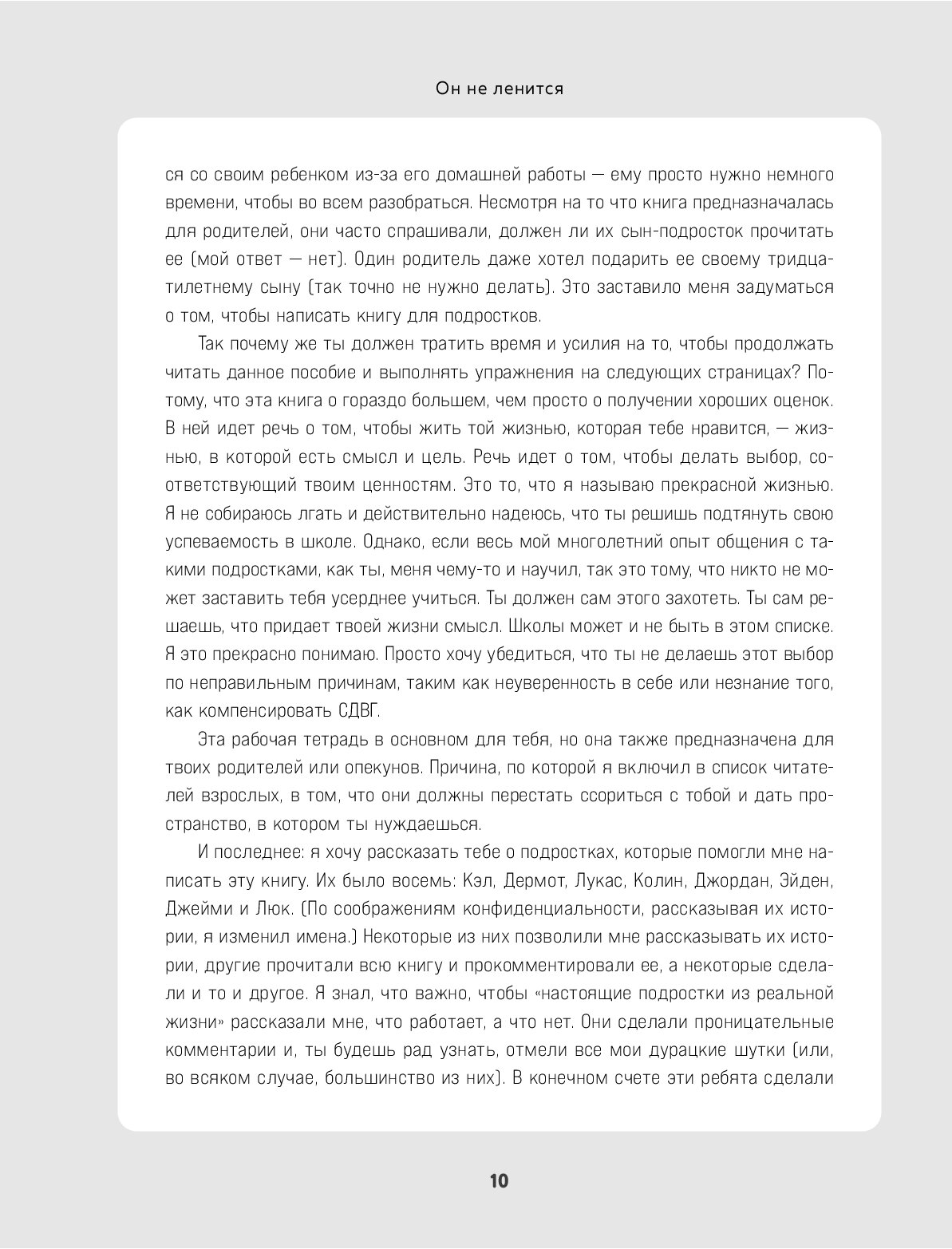 Он не ленится

ся со своим ребенком из-за его домашней работы — ему просто нужно немного времени, чтобы во всем разобраться. Несмотря на то что книга предназначалась для родителей, они часто спрашивали, должен ли их сын-подросток прочитать ее (мой ответ — нет). Один родитель даже хотел подарить ее своему тридцатилетнему сыну (так точно не нужно делать). Это заставило меня задуматься о том, чтобы написать книгу для подростков.

Так почему же ты должен тратить время и усилия на то, чтобы продолжать читать данное пособие и выполнять упражнения на следующих страницах? Потому, что эта книга о гораздо большем, чем просто о получении хороших оценок. В ней идет речь о том, чтобы жить той жизнью, которая тебе нравится, — жизнью, в которой есть смысл и цель. Речь идет о том, чтобы делать выбор, соответствующий твоим ценностям. Это то, что я называю прекрасной жизнью. Я не собираюсь лгать и действительно надеюсь, что ты решишь подтянуть свою успеваемость в школе. Однако, если весь мой многолетний опыт общения с такими подростками, как ты, меня чему-то и научил, так это тому, что никто не может заставить тебя усерднее учиться. Ты должен сам этого захотеть. Ты сам решаешь, что придает твоей жизни смысл. Школы может и не быть в этом списке. Я это прекрасно понимаю. Просто хочу убедиться, что ты не делаешь этот выбор по неправильным причинам, таким как неуверенность в себе или незнание того, как компенсировать СДВГ.

Эта рабочая тетрадь в основном для тебя, но она также предназначена для твоих родителей или опекунов. Причина, по которой я включил в список читателей взрослых, в том, что они должны перестать ссориться с тобой и дать пространство, в котором ты нуждаешься.

И последнее: я хочу рассказать тебе о подростках, которые помогли мне написать эту книгу. Их было восемь: Кэл, Дермот, Лукас, Колин, Джордан, Эйден, Джейми и Люк. (По соображениям конфиденциальности, рассказывая их истории, я изменил имена.) Некоторые из них позволили мне рассказывать их истории, другие прочитали всю книгу и прокомментировали ее, а некоторые сделали и то и другое. Я знал, что важно, чтобы «настоящие подростки из реальной жизни» рассказали мне, что работает, а что нет. Они сделали проницательные комментарии и, ты будешь рад узнать, отмели все мои дурацкие шутки (или, во всяком случае, большинство из них). В конечном счете эти ребята сделали

10